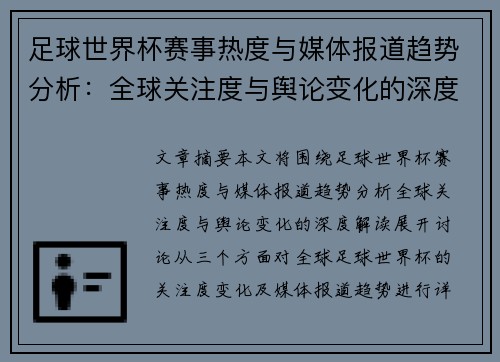 足球世界杯赛事热度与媒体报道趋势分析：全球关注度与舆论变化的深度

文章摘要本文将围绕足球世界杯赛事热度与媒体报道趋势分析全球关注度与舆论变化的深度解读展开讨论从三个方面对全球足球世界杯的关注度变化及媒体报道趋势进行详